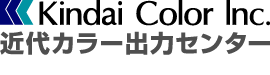 Kindai Color Inc.
近代カラー出力センター